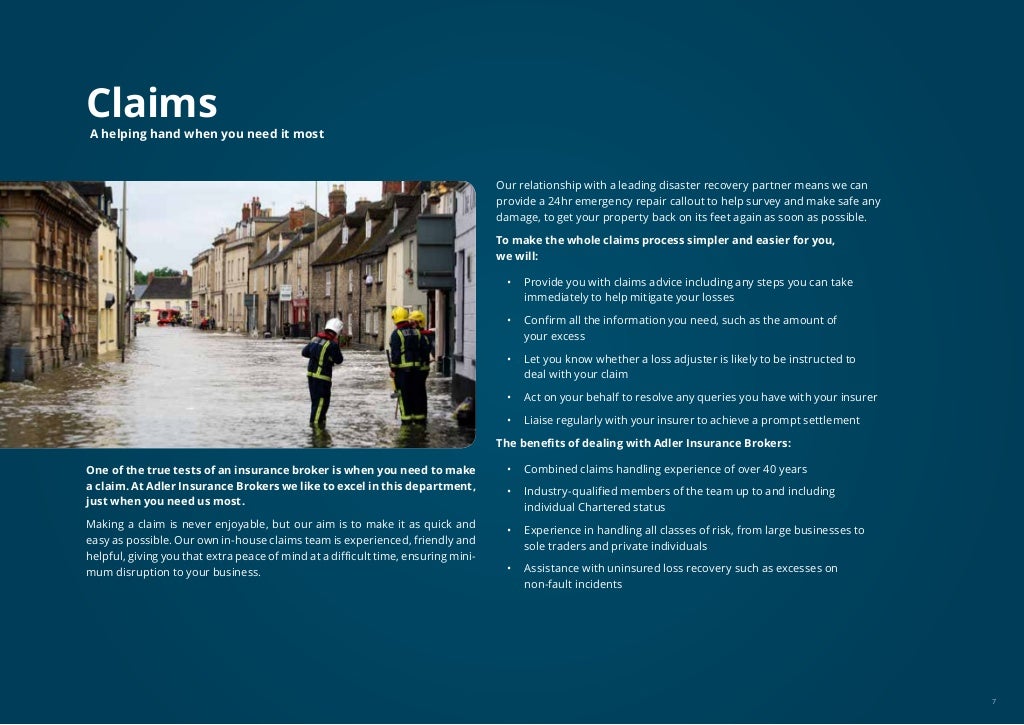 Claims
A helping hand when you need it most

One of the true tests of an insurance broker is when you need to make a claim. At Adler Insurance Brokers we like to excel in this department, just when you need us most.

Making a claim is never enjoyable, but our aim is to make it as quick and easy as possible. Our own in-house claims team is experienced, friendly and helpful, giving you that extra peace of mind at a difficult time, ensuring minimum disruption to your business.

Our relationship with a leading disaster recovery partner means we can provide a 24hr emergency repair callout to help survey and make safe any damage, to get your property back on its feet again as soon as possible.

To make the whole claims process simpler and easier for you, we will:

• Provide you with claims advice including any steps you can take immediately to help mitigate your losses
• Confirm all the information you need, such as the amount of your excess
• Let you know whether a loss adjuster is likely to be instructed to deal with your claim
• Act on your behalf to resolve any queries you have with your insurer
• Liaise regularly with your insurer to achieve a prompt settlement

The benefits of dealing with Adler Insurance Brokers:

• Combined claims handling experience of over 40 years
• Industry-qualified members of the team up to and including individual Chartered status
• Experience in handling all classes of risk, from large businesses to sole traders and private individuals
• Assistance with uninsured loss recovery such as excesses on non-fault incidents

7